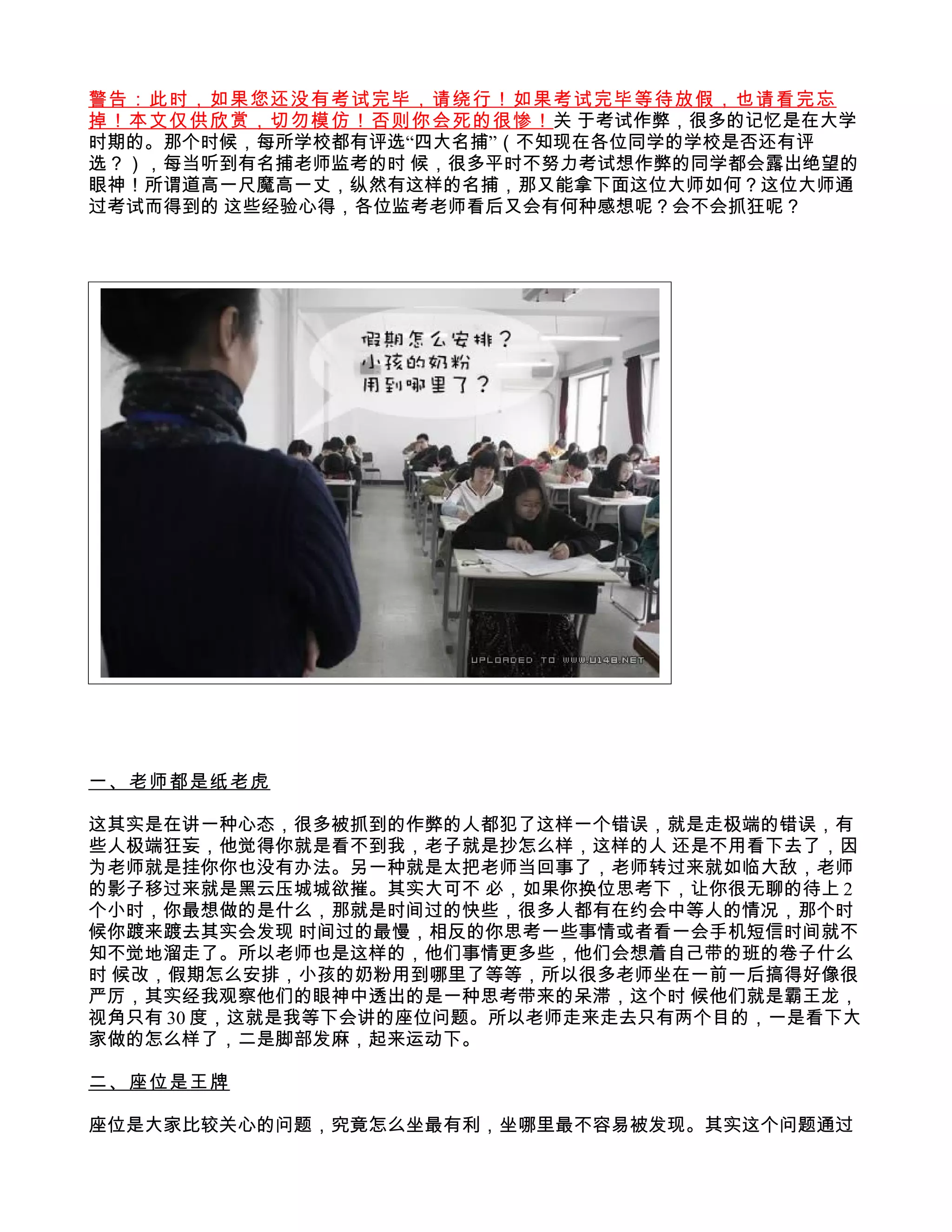 警告：此时，如果您还没有考试完毕，请绕行！如果考试完毕等待放假，也请看完忘掉！本文仅供欣赏，切勿模仿！否则你会死的很惨！关于考试作弊，很多的记忆是在大学时期的。那个时候，每所学校都有评选“四大名捕”（不知现在各位同学的学校是否还有评选？），每当听到有名捕老师监考的时候，很多平时不努力考试想作弊的同学都会露出绝望的眼神！所谓道高一尺魔高一丈，纵然有这样的名捕，那又能拿下面这位大师如何？这位大师通过考试而得到的这些经验心得，各位监考老师看后又会有何种感想呢？会不会抓狂呢？

假期怎么安排？
小孩的奶粉
用到哪里了？

UPLOADED TO WWW.U148.NET

一、老师都是纸老虎

这其实是在讲一种心态，很多被抓到的作弊的人都犯了这样一个错误，就是走极端的错误，有些人极端狂妄，他觉得你就是看不到我，老子就是抄怎么样，这样的人还是不用看下去了，因为老师就是挂你你也没有办法。另一种就是太把老师当回事了，老师转过来就如临大敌，老师的影子移过来就是黑云压城城欲摧。其实大可不必，如果你换位思考下，让你很无聊的待上2个小时，你最想做的是什么，那就是时间过的快些，很多人都有在约会中等人的情况，那个时候你踱来踱去其实会发现时间过的最慢，相反的你思考一些事情或者看一会手机短信时间就不知不觉地溜走了。所以老师也是这样的，他们事情更多些，他们会想着自己带的班的卷子什么时候改，假期怎么安排，小孩的奶粉用到哪里了等等，所以很多老师坐在一前一后搞得好像很严厉，其实经我观察他们的眼神中透出的是一种思考带来的呆滞，这个时候他们就是霸王龙，视角只有30度，这就是我等下会讲的座位问题。所以老师走来走去只有两个目的，一是看下大家做的怎么样了，二是脚部发麻，起来运动下。

二、座位是王牌

座位是大家比较关心的问题，究竟怎么坐最有利，坐哪里最不容易被发现。其实这个问题通过